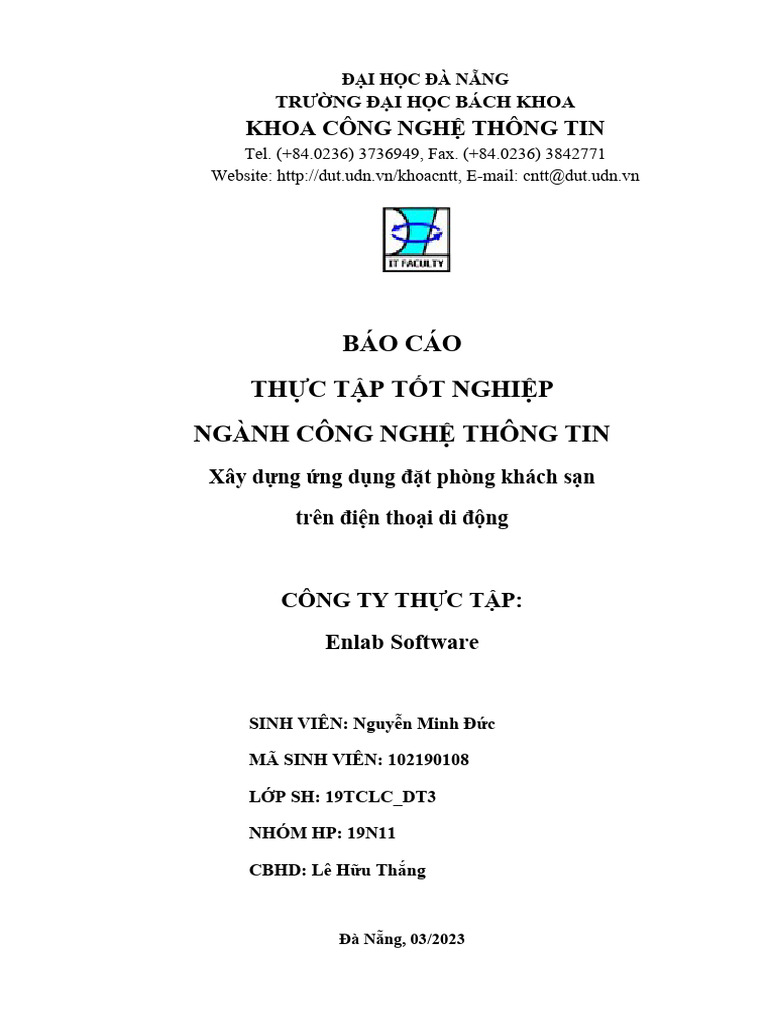 ĐẠI HỌC ĐÀ NẴNG
TRƯỜNG ĐẠI HỌC BÁCH KHOA
KHOA CÔNG NGHỆ THÔNG TIN
Tel. (+84.0236) 3736949, Fax. (+84.0236) 3842771
Website: http://dut.udn.vn/khoacntt, E-mail: cntt@dut.udn.vn

IT FACULTY

BÁO CÁO
THỰC TẬP TỐT NGHIỆP
NGÀNH CÔNG NGHỆ THÔNG TIN
Xây dựng ứng dụng đặt phòng khách sạn trên điện thoại di động

CÔNG TY THỰC TẬP:
Enlab Software

SINH VIÊN: Nguyễn Minh Đức
MÃ SINH VIÊN: 102190108
LỚP SH: 19TCLC_DT3
NHÓM HP: 19N11
CBHD: Lê Hữu Thắng

Đà Nẵng, 03/2023